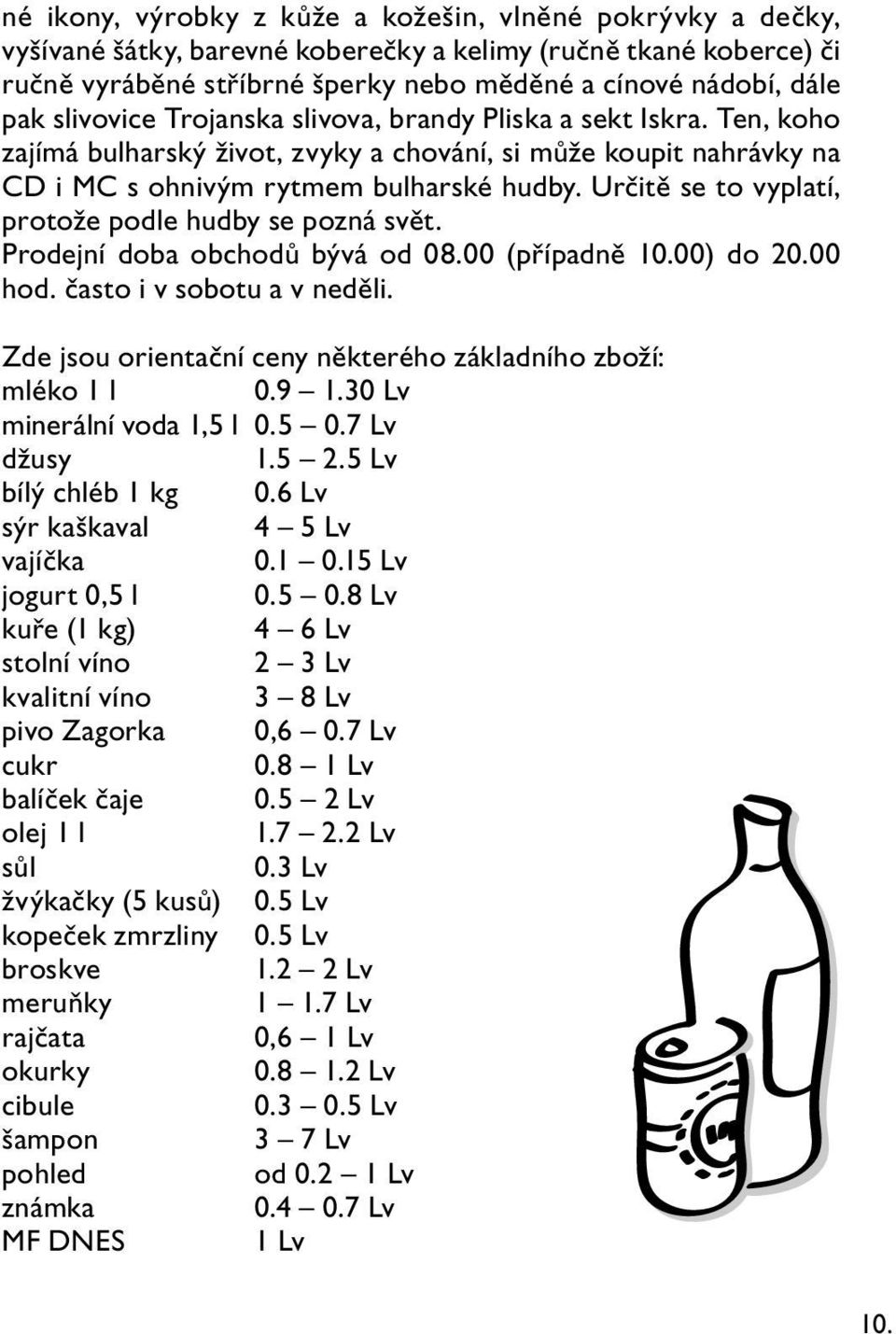 né ikony, výrobky z kůže a kožešin, vlněné pokrývky a dečky, vyšívané šátky, barevné koberečky a kelimy (ručně tkané koberce) či ručně vyráběné stříbrné šperky nebo měděné a cínové nádobí, dále pak slivovice Trojanska slivova, brandy Pliska a sekt Iskra. Ten, koho zajímá bulharský život, zvyky a chování, si může koupit nahrávky na CD i MC s ohnivým rytmem bulharské hudby. Určitě se to vyplatí, protože podle hudby se pozná svět.
Prodejní doba obchodů bývá od 08.00 (případně 10.00) do 20.00 hod. často i v sobotu a v neděli.

Zde jsou orientační ceny některého základního zboží:

| | |
|---|---|
| mléko 1 l | 0.9 – 1.30 Lv |
| minerální voda 1,5 l | 0.5 – 0.7 Lv |
| džusy | 1.5 – 2.5 Lv |
| bílý chléb 1 kg | 0.6 Lv |
| sýr kaškaval | 4 – 5 Lv |
| vajíčka | 0.1 – 0.15 Lv |
| jogurt 0,5 l | 0.5 – 0.8 Lv |
| kuře (1 kg) | 4 – 6 Lv |
| stolní víno | 2 – 3 Lv |
| kvalitní víno | 3 – 8 Lv |
| pivo Zagorka | 0,6 – 0.7 Lv |
| cukr | 0.8 – 1 Lv |
| balíček čaje | 0.5 – 2 Lv |
| olej 1 l | 1.7 – 2.2 Lv |
| sůl | 0.3 Lv |
| žvýkačky (5 kusů) | 0.5 Lv |
| kopeček zmrzliny | 0.5 Lv |
| broskve | 1.2 – 2 Lv |
| meruňky | 1 – 1.7 Lv |
| rajčata | 0,6 – 1 Lv |
| okurky | 0.8 – 1.2 Lv |
| cibule | 0.3 – 0.5 Lv |
| šampon | 3 – 7 Lv |
| pohled | od 0.2 – 1 Lv |
| známka | 0.4 – 0.7 Lv |
| MF DNES | 1 Lv |

10.